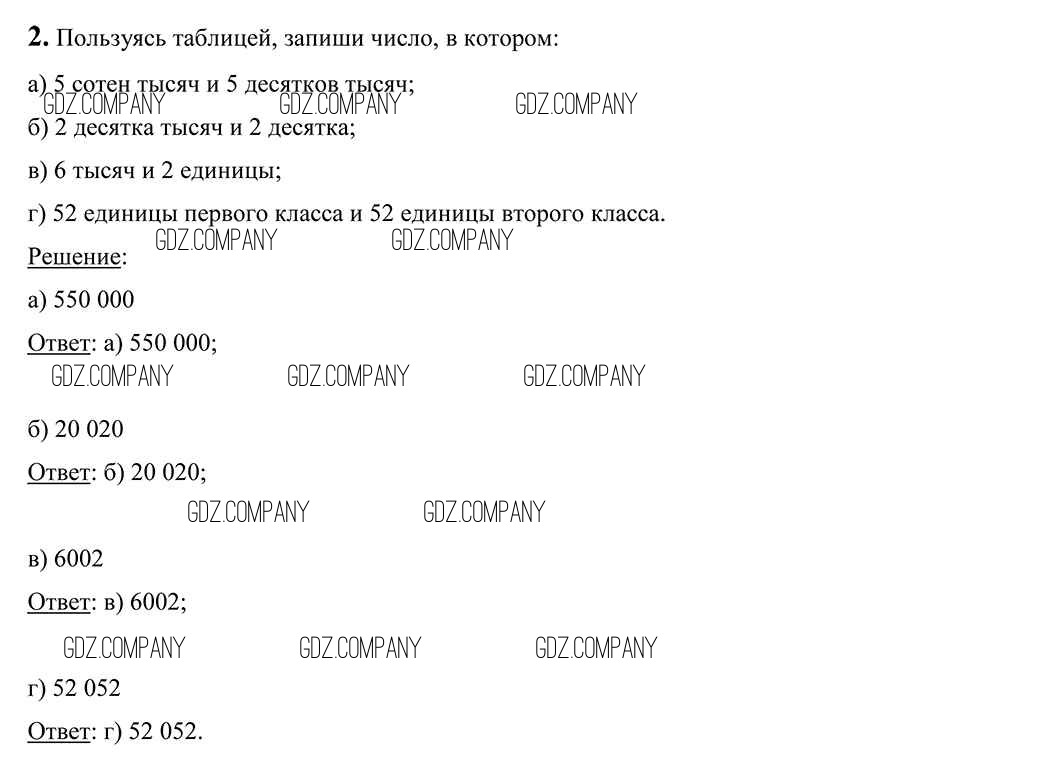 **2.** Пользуясь таблицей, запиши число, в котором:

а) 5 сотен тысяч и 5 десятков тысяч;

GDZ.COMPANY GDZ.COMPANY GDZ.COMPANY

б) 2 десятка тысяч и 2 десятка;

в) 6 тысяч и 2 единицы;

г) 52 единицы первого класса и 52 единицы второго класса.

GDZ.COMPANY GDZ.COMPANY

Решение:

а) 550 000

Ответ: а) 550 000;

GDZ.COMPANY GDZ.COMPANY GDZ.COMPANY

б) 20 020

Ответ: б) 20 020;

GDZ.COMPANY GDZ.COMPANY

в) 6002

Ответ: в) 6002;

GDZ.COMPANY GDZ.COMPANY GDZ.COMPANY

г) 52 052

Ответ: г) 52 052.